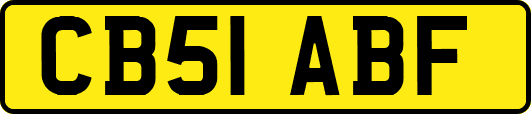 CB51 ABF